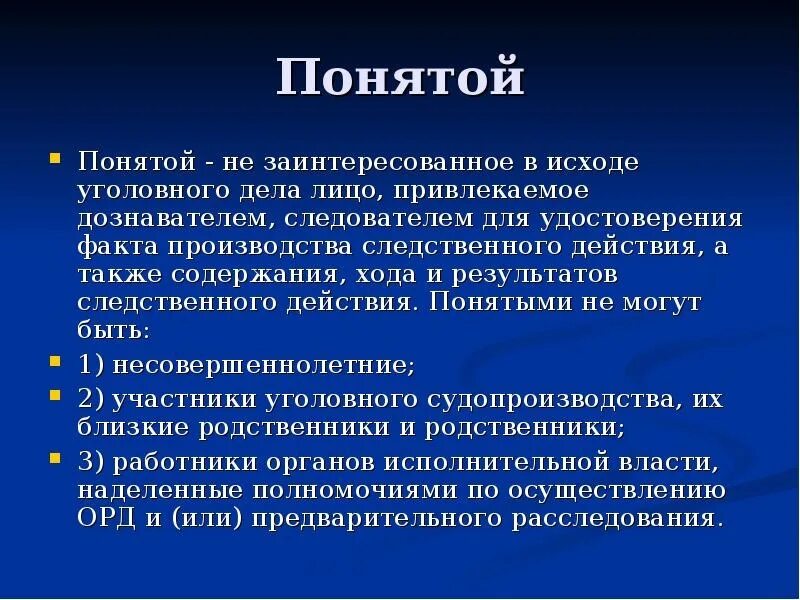 Понятой

Понятой - не заинтересованное в исходе уголовного дела лицо, привлекаемое дознавателем, следователем для удостоверения факта производства следственного действия, а также содержания, хода и результатов следственного действия. Понятыми не могут быть:

1) несовершеннолетние;

2) участники уголовного судопроизводства, их близкие родственники и родственники;

3) работники органов исполнительной власти, наделенные полномочиями по осуществлению ОРД и (или) предварительного расследования.